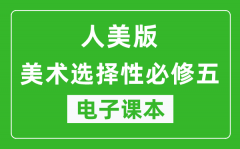 人美版
美术选择性必修五
电子课本